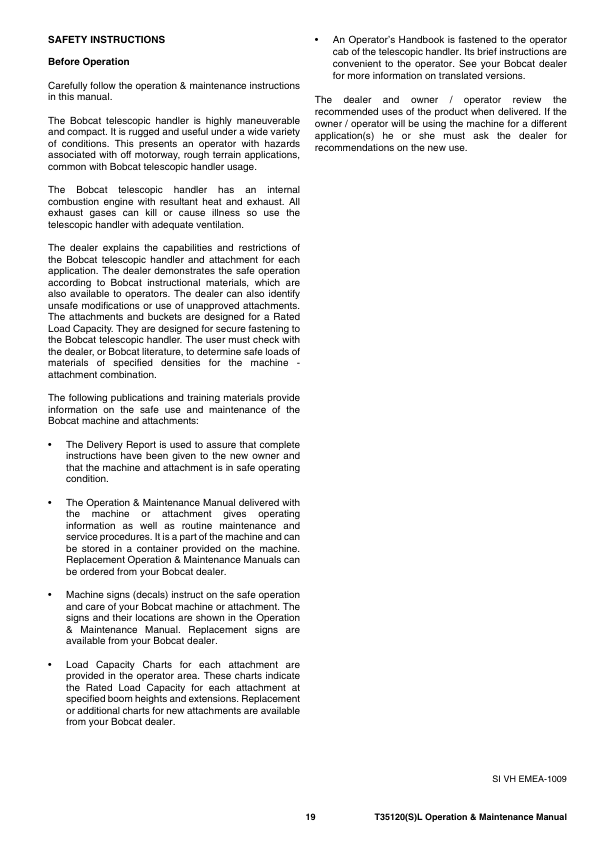 SAFETY INSTRUCTIONS

Before Operation

Carefully follow the operation & maintenance instructions in this manual.

The Bobcat telescopic handler is highly maneuverable and compact. It is rugged and useful under a wide variety of conditions. This presents an operator with hazards associated with off motorway, rough terrain applications, common with Bobcat telescopic handler usage.

The Bobcat telescopic handler has an internal combustion engine with resultant heat and exhaust. All exhaust gases can kill or cause illness so use the telescopic handler with adequate ventilation.

The dealer explains the capabilities and restrictions of the Bobcat telescopic handler and attachment for each application. The dealer demonstrates the safe operation according to Bobcat instructional materials, which are also available to operators. The dealer can also identify unsafe modifications or use of unapproved attachments. The attachments and buckets are designed for a Rated Load Capacity. They are designed for secure fastening to the Bobcat telescopic handler. The user must check with the dealer, or Bobcat literature, to determine safe loads of materials of specified densities for the machine - attachment combination.

The following publications and training materials provide information on the safe use and maintenance of the Bobcat machine and attachments:

• The Delivery Report is used to assure that complete instructions have been given to the new owner and that the machine and attachment is in safe operating condition.

• The Operation & Maintenance Manual delivered with the machine or attachment gives operating information as well as routine maintenance and service procedures. It is a part of the machine and can be stored in a container provided on the machine. Replacement Operation & Maintenance Manuals can be ordered from your Bobcat dealer.

• Machine signs (decals) instruct on the safe operation and care of your Bobcat machine or attachment. The signs and their locations are shown in the Operation & Maintenance Manual. Replacement signs are available from your Bobcat dealer.

• Load Capacity Charts for each attachment are provided in the operator area. These charts indicate the Rated Load Capacity for each attachment at specified boom heights and extensions. Replacement or additional charts for new attachments are available from your Bobcat dealer.

• An Operator's Handbook is fastened to the operator cab of the telescopic handler. Its brief instructions are convenient to the operator. See your Bobcat dealer for more information on translated versions.

The dealer and owner / operator review the recommended uses of the product when delivered. If the owner / operator will be using the machine for a different application(s) he or she must ask the dealer for recommendations on the new use.

SI VH EMEA-1009

19 T35120(S)L Operation & Maintenance Manual